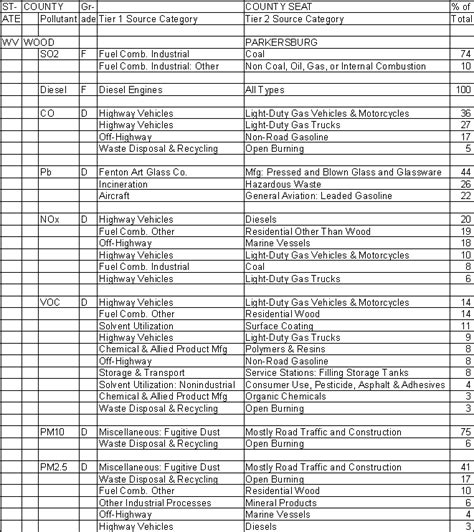 | ST-ATE | COUNTY | Pollutant | Gr-ade | Tier 1 Source Category | COUNTY SEAT Tier 2 Source Category | % of Total |
|---|---|---|---|---|---|---|
| WV | WOOD | | | | PARKERSBURG | |
| | | SO2 | F | Fuel Comb. Industrial | Coal | 74 |
| | | | | Fuel Comb. Industrial: Other | Non Coal, Oil, Gas, or Internal Combustion | 10 |
| | | Diesel | F | Diesel Engines | All Types | 100 |
| | | CO | D | Highway Vehicles | Light-Duty Gas Vehicles & Motorcycles | 36 |
| | | | | Highway Vehicles | Light-Duty Gas Trucks | 27 |
| | | | | Off-Highway | Non-Road Gasoline | 17 |
| | | | | Waste Disposal & Recycling | Open Burning | 5 |
| | | Pb | D | Fenton Art Glass Co. | Mfg: Pressed and Blown Glass and Glassware | 44 |
| | | | | Incineration | Hazardous Waste | 26 |
| | | | | Aircraft | General Aviation: Leaded Gasoline | 22 |
| | | NOx | D | Highway Vehicles | Diesels | 20 |
| | | | | Fuel Comb. Other | Residential Other Than Wood | 19 |
| | | | | Off-Highway | Marine Vessels | 18 |
| | | | | Highway Vehicles | Light-Duty Gas Vehicles & Motorcycles | 10 |
| | | | | Fuel Comb. Industrial | Coal | 8 |
| | | | | Highway Vehicles | Light-Duty Gas Trucks | 6 |
| | | VOC | D | Highway Vehicles | Light-Duty Gas Vehicles & Motorcycles | 14 |
| | | | | Fuel Comb. Other | Residential Wood | 14 |
| | | | | Solvent Utilization | Surface Coating | 11 |
| | | | | Highway Vehicles | Light-Duty Gas Trucks | 9 |
| | | | | Chemical & Allied Product Mfg | Polymers & Resins | 8 |
| | | | | Off-Highway | Non-Road Gasoline | 8 |
| | | | | Storage & Transport | Service Stations: Filling Storage Tanks | 8 |
| | | | | Solvent Utilization: Nonindustrial | Consumer Use, Pesticide, Asphalt & Adhesives | 4 |
| | | | | Chemical & Allied Product Mfg | Organic Chemicals | 3 |
| | | | | Waste Disposal & Recycling | Open Burning | 3 |
| | | PM10 | D | Miscellaneous: Fugitive Dust | Mostly Road Traffic and Construction | 75 |
| | | | | Waste Disposal & Recycling | Open Burning | 6 |
| | | PM2.5 | D | Miscellaneous: Fugitive Dust | Mostly Road Traffic and Construction | 41 |
| | | | | Waste Disposal & Recycling | Open Burning | 17 |
| | | | | Fuel Comb. Other | Residential Wood | 10 |
| | | | | Other Industrial Processes | Mineral Products | 6 |
| | | | | Off-Highway | Marine Vessels | 4 |
| | | | | Highway Vehicles | Diesels | 3 |